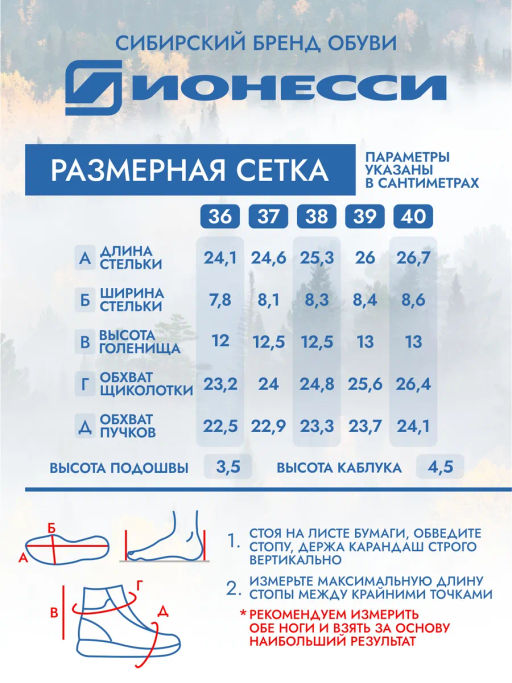 СИБИРСКИЙ БРЕНД ОБУВИ

ИОНЕССИ

РАЗМЕРНАЯ СЕТКА

ПАРАМЕТРЫ УКАЗАНЫ В САНТИМЕТРАХ

| | | 36 | 37 | 38 | 39 | 40 |
|---|---|---|---|---|---|---|
| А | ДЛИНА СТЕЛЬКИ | 24,1 | 24,6 | 25,3 | 26 | 26,7 |
| Б | ШИРИНА СТЕЛЬКИ | 7,8 | 8,1 | 8,3 | 8,4 | 8,6 |
| В | ВЫСОТА ГОЛЕНИЩА | 12 | 12,5 | 12,5 | 13 | 13 |
| Г | ОБХВАТ ЩИКОЛОТКИ | 23,2 | 24 | 24,8 | 25,6 | 26,4 |
| Д | ОБХВАТ ПУЧКОВ | 22,5 | 22,9 | 23,3 | 23,7 | 24,1 |

ВЫСОТА ПОДОШВЫ 3,5 ВЫСОТА КАБЛУКА 4,5

Б
А
Г
В
Д

1. СТОЯ НА ЛИСТЕ БУМАГИ, ОБВЕДИТЕ СТОПУ, ДЕРЖА КАРАНДАШ СТРОГО ВЕРТИКАЛЬНО

2. ИЗМЕРЬТЕ МАКСИМАЛЬНУЮ ДЛИНУ СТОПЫ МЕЖДУ КРАЙНИМИ ТОЧКАМИ

* РЕКОМЕНДУЕМ ИЗМЕРИТЬ ОБЕ НОГИ И ВЗЯТЬ ЗА ОСНОВУ НАИБОЛЬШИЙ РЕЗУЛЬТАТ